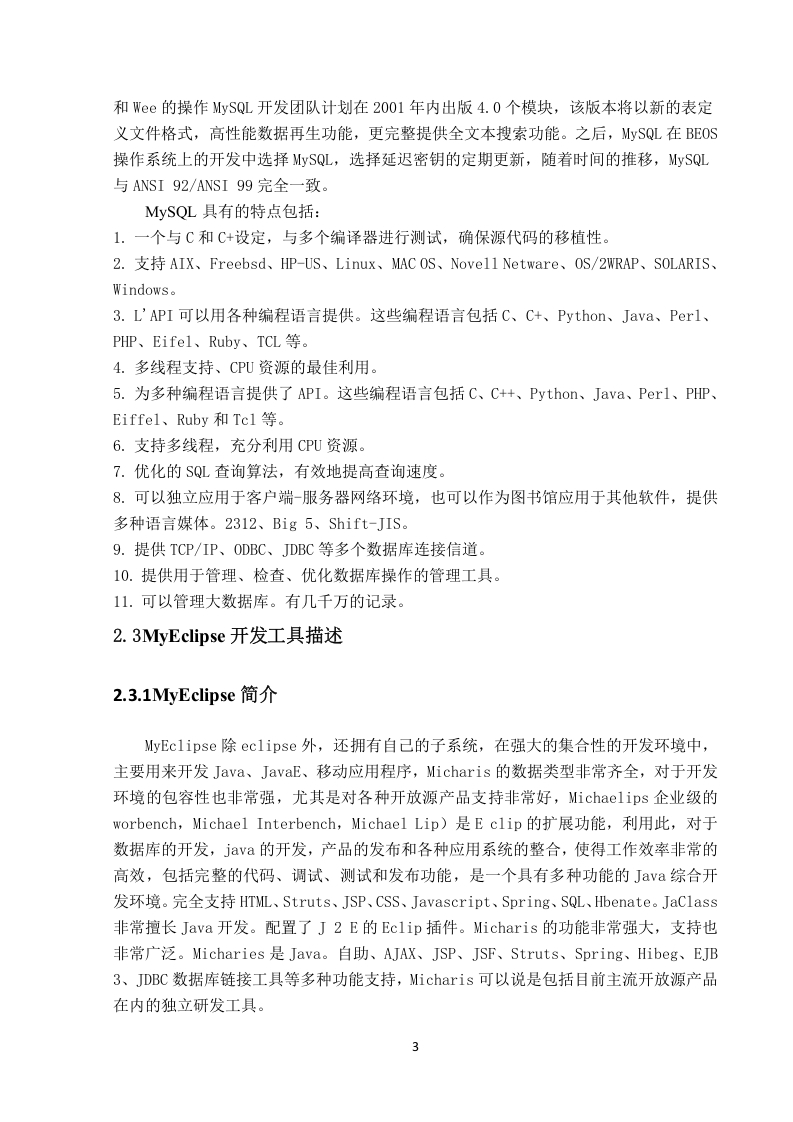 和 Wee 的操作 MySQL 开发团队计划在 2001 年内出版 4.0 个模块，该版本将以新的表定义文件格式，高性能数据再生功能，更完整提供全文本搜索功能。之后，MySQL 在 BEOS 操作系统上的开发中选择 MySQL，选择延迟密钥的定期更新，随着时间的推移，MySQL 与 ANSI 92/ANSI 99 完全一致。

MySQL 具有的特点包括：
1. 一个与 C 和 C+设定，与多个编译器进行测试，确保源代码的移植性。
2. 支持 AIX、Freebsd、HP-US、Linux、MAC OS、Novell Netware、OS/2WRAP、SOLARIS、Windows。
3. L'API 可以用各种编程语言提供。这些编程语言包括 C、C+、Python、Java、Perl、PHP、Eifel、Ruby、TCL 等。
4. 多线程支持、CPU 资源的最佳利用。
5. 为多种编程语言提供了 API。这些编程语言包括 C、C++、Python、Java、Perl、PHP、Eiffel、Ruby 和 Tcl 等。
6. 支持多线程，充分利用 CPU 资源。
7. 优化的 SQL 查询算法，有效地提高查询速度。
8. 可以独立应用于客户端-服务器网络环境，也可以作为图书馆应用于其他软件，提供多种语言媒体。2312、Big 5、Shift-JIS。
9. 提供 TCP/IP、ODBC、JDBC 等多个数据库连接信道。
10. 提供用于管理、检查、优化数据库操作的管理工具。
11. 可以管理大数据库。有几千万的记录。

2.3MyEclipse 开发工具描述

2.3.1MyEclipse 简介

MyEclipse 除 eclipse 外，还拥有自己的子系统，在强大的集合性的开发环境中，主要用来开发 Java、JavaE、移动应用程序，Micharis 的数据类型非常齐全，对于开发环境的包容性也非常强，尤其是对各种开放源产品支持非常好，Michaelips 企业级的 worbench，Michael Interbench，Michael Lip）是 E clip 的扩展功能，利用此，对于数据库的开发，java 的开发，产品的发布和各种应用系统的整合，使得工作效率非常的高效，包括完整的代码、调试、测试和发布功能，是一个具有多种功能的 Java 综合开发环境。完全支持 HTML、Struts、JSP、CSS、Javascript、Spring、SQL、Hbenate。JaClass 非常擅长 Java 开发。配置了 J 2 E 的 Eclip 插件。Micharis 的功能非常强大，支持也非常广泛。Micharies 是 Java。自助、AJAX、JSP、JSF、Struts、Spring、Hibeg、EJB 3、JDBC 数据库链接工具等多种功能支持，Micharis 可以说是包括目前主流开放源产品在内的独立研发工具。

3